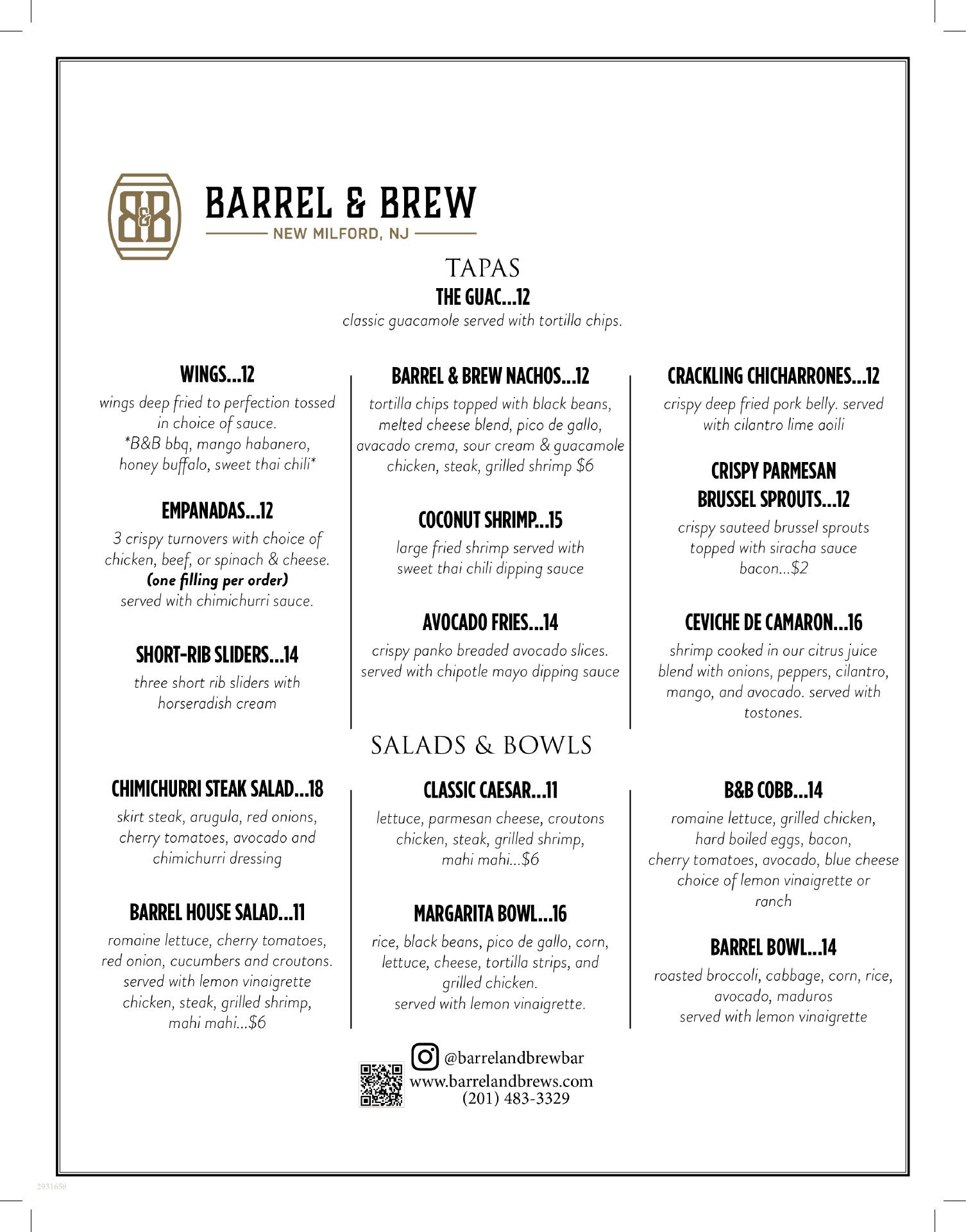 B&B

BARREL & BREW
NEW MILFORD, NJ

TAPAS
THE GUAC...12
classic guacamole served with tortilla chips.

WINGS...12
wings deep fried to perfection tossed in choice of sauce.
*B&B bbq, mango habanero, honey buffalo, sweet thai chili*

EMPANADAS...12
3 crispy turnovers with choice of chicken, beef, or spinach & cheese.
(one filling per order)
served with chimichurri sauce.

SHORT-RIB SLIDERS...14
three short rib sliders with horseradish cream

BARREL & BREW NACHOS...12
tortilla chips topped with black beans, melted cheese blend, pico de gallo, avacado crema, sour cream & guacamole
chicken, steak, grilled shrimp $6

COCONUT SHRIMP...15
large fried shrimp served with sweet thai chili dipping sauce

AVOCADO FRIES...14
crispy panko breaded avocado slices. served with chipotle mayo dipping sauce

CRACKLING CHICHARRONES...12
crispy deep fried pork belly. served with cilantro lime aoili

CRISPY PARMESAN BRUSSEL SPROUTS...12
crispy sauteed brussel sprouts topped with siracha sauce
bacon...$2

CEVICHE DE CAMARON...16
shrimp cooked in our citrus juice blend with onions, peppers, cilantro, mango, and avocado. served with tostones.

SALADS & BOWLS

CHIMICHURRI STEAK SALAD...18
skirt steak, arugula, red onions, cherry tomatoes, avocado and chimichurri dressing

BARREL HOUSE SALAD...11
romaine lettuce, cherry tomatoes, red onion, cucumbers and croutons. served with lemon vinaigrette
chicken, steak, grilled shrimp, mahi mahi...$6

CLASSIC CAESAR...11
lettuce, parmesan cheese, croutons
chicken, steak, grilled shrimp, mahi mahi...$6

MARGARITA BOWL...16
rice, black beans, pico de gallo, corn, lettuce, cheese, tortilla strips, and grilled chicken.
served with lemon vinaigrette.

B&B COBB...14
romaine lettuce, grilled chicken, hard boiled eggs, bacon, cherry tomatoes, avocado, blue cheese
choice of lemon vinaigrette or ranch

BARREL BOWL...14
roasted broccoli, cabbage, corn, rice, avocado, maduros
served with lemon vinaigrette

@barrelandbrewbar
www.barrelandbrews.com
(201) 483-3329

2931658